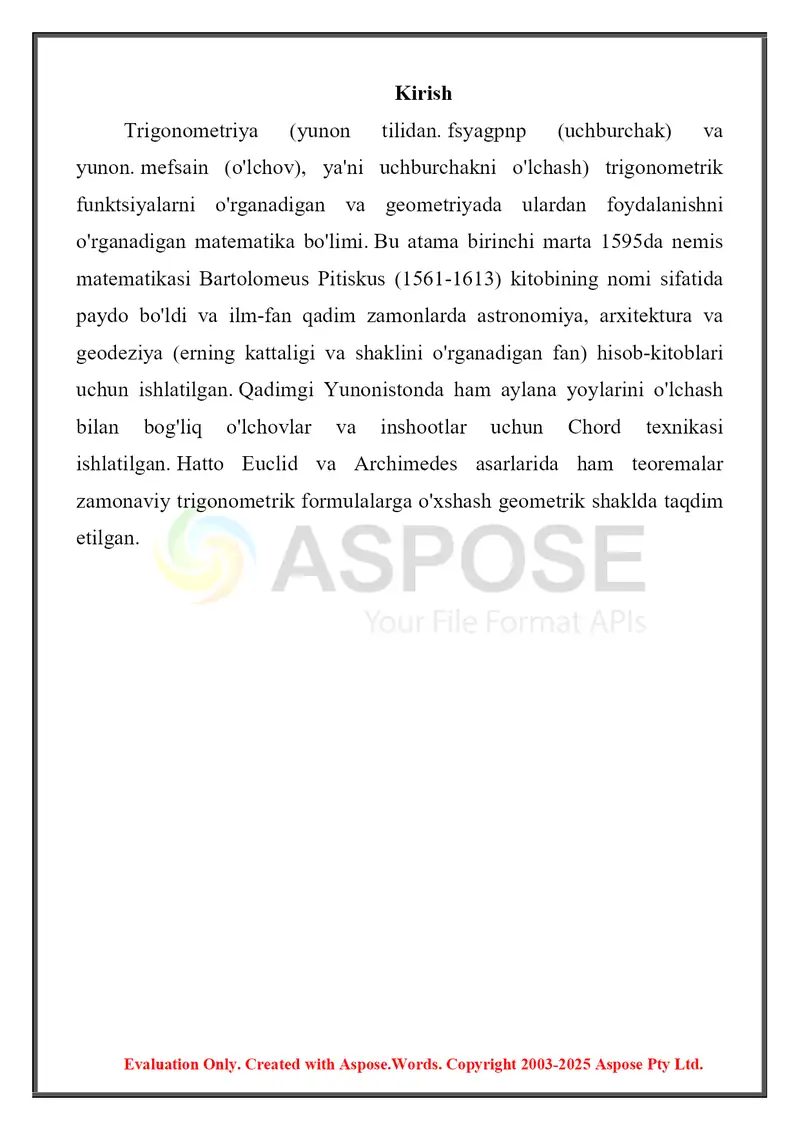 Kirish

Trigonometriya (yunon tilidan. fsyagpnp (uchburchak) va yunon. mefsain (o'lchov), ya'ni uchburchakni o'lchash) trigonometrik funktsiyalarni o'rganadigan va geometriyada ulardan foydalanishni o'rganadigan matematika bo'limi. Bu atama birinchi marta 1595da nemis matematikasi Bartolomeus Pitiskus (1561-1613) kitobining nomi sifatida paydo bo'ldi va ilm-fan qadim zamonlarda astronomiya, arxitektura va geodeziya (erning kattaligi va shaklini o'rganadigan fan) hisob-kitoblari uchun ishlatilgan. Qadimgi Yunonistonda ham aylana yoylarini o'lchash bilan bog'liq o'lchovlar va inshootlar uchun Chord texnikasi ishlatilgan. Hatto Euclid va Archimedes asarlarida ham teoremalar zamonaviy trigonometrik formulalarga o'xshash geometrik shaklda taqdim etilgan.

ASPOSE
Your File Format APIs

Evaluation Only. Created with Aspose.Words. Copyright 2003-2025 Aspose Pty Ltd.